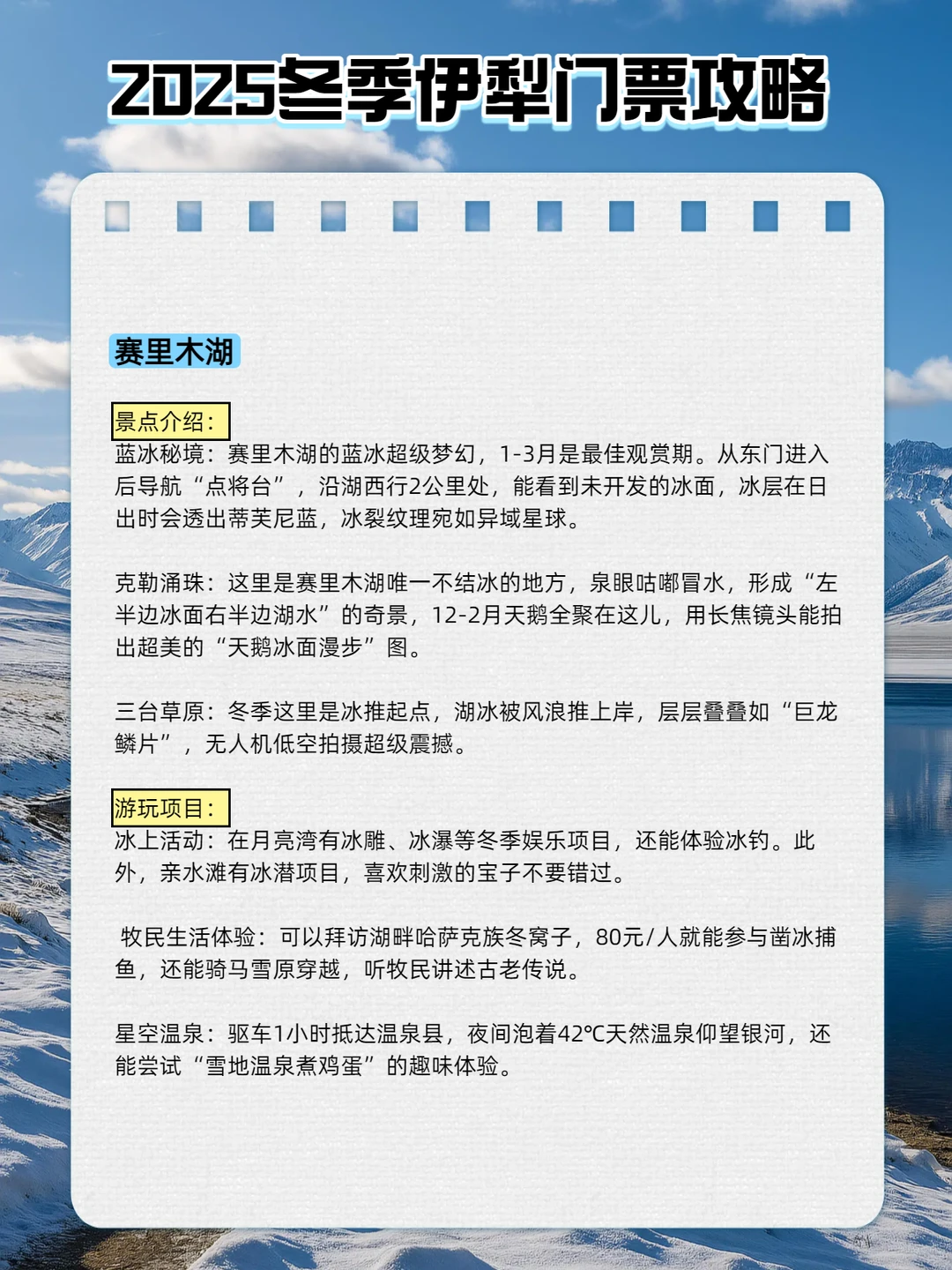 2025冬季伊犁门票攻略

赛里木湖

景点介绍：
蓝冰秘境：赛里木湖的蓝冰超级梦幻，1-3月是最佳观赏期。从东门进入后导航“点将台”，沿湖西行2公里处，能看到未开发的冰面，冰层在日出时会透出蒂芙尼蓝，冰裂纹理宛如异域星球。

克勒涌珠：这里是赛里木湖唯一不结冰的地方，泉眼咕嘟冒水，形成“左半边冰面右半边湖水”的奇景，12-2月天鹅全聚在这儿，用长焦镜头能拍出超美的“天鹅冰面漫步”图。

三台草原：冬季这里是冰推起点，湖冰被风浪推上岸，层层叠叠如“巨龙鳞片”，无人机低空拍摄超级震撼。

游玩项目：
冰上活动：在月亮湾有冰雕、冰瀑等冬季娱乐项目，还能体验冰钓。此外，亲水滩有冰潜项目，喜欢刺激的宝子不要错过。

牧民生活体验：可以拜访湖畔哈萨克族冬窝子，80元/人就能参与凿冰捕鱼，还能骑马雪原穿越，听牧民讲述古老传说。

星空温泉：驱车1小时抵达温泉县，夜间泡着42℃天然温泉仰望银河，还能尝试“雪地温泉煮鸡蛋”的趣味体验。